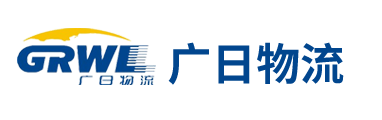 GRWL
广日物流
广日物流